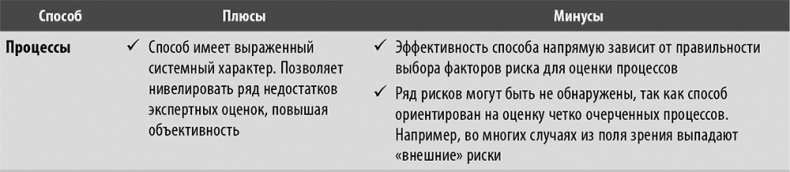 | Способ | Плюсы | Минусы |
|---|---|---|
| Процессы | ✓ Способ имеет выраженный системный характер. Позволяет нивелировать ряд недостатков экспертных оценок, повышая объективность | ✓ Эффективность способа напрямую зависит от правильности выбора факторов риска для оценки процессов ✓ Ряд рисков могут быть не обнаружены, так как способ ориентирован на оценку четко очерченных процессов. Например, во многих случаях из поля зрения выпадают «внешние» риски |